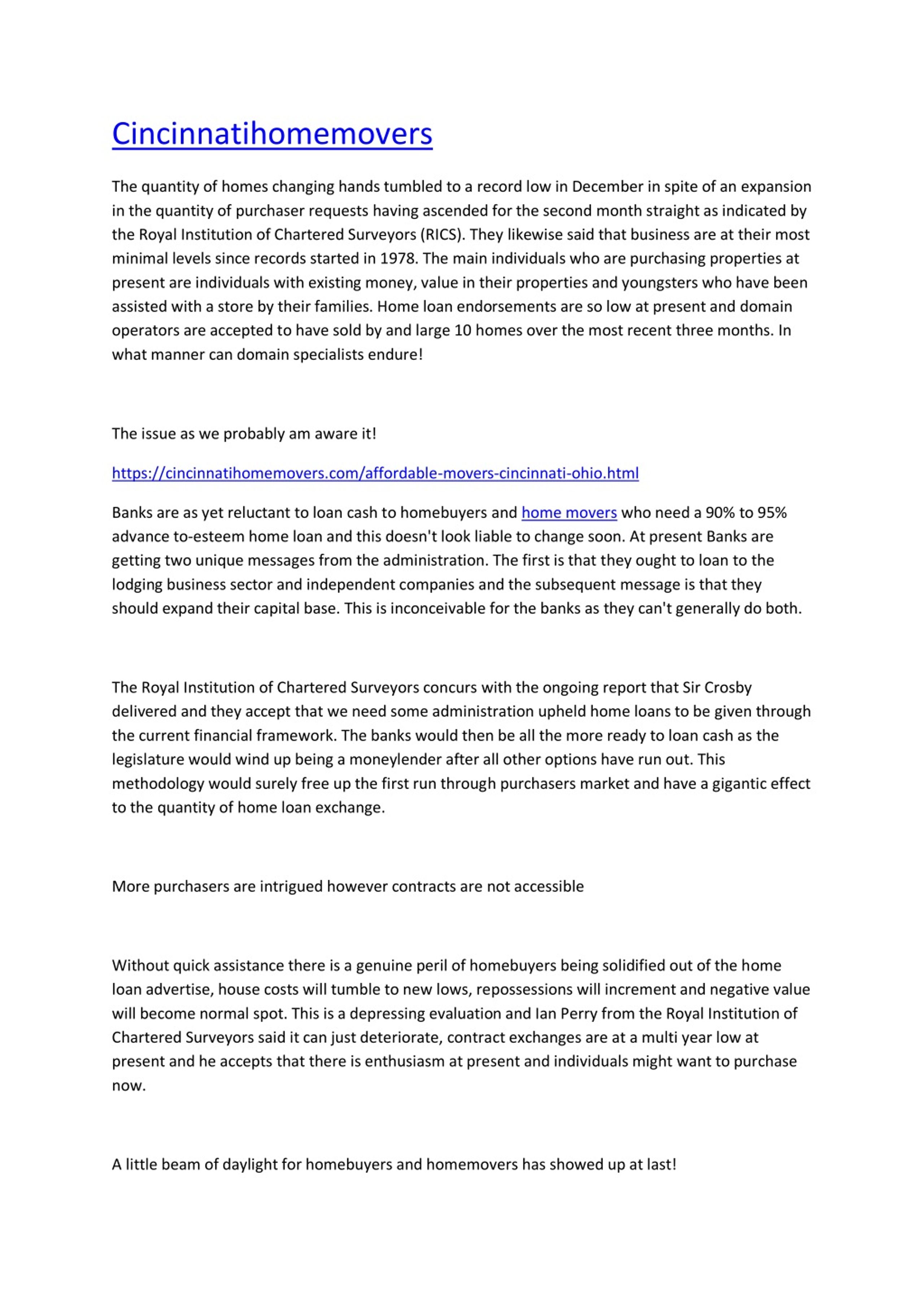 Cincinnatihomemovers

The quantity of homes changing hands tumbled to a record low in December in spite of an expansion in the quantity of purchaser requests having ascended for the second month straight as indicated by the Royal Institution of Chartered Surveyors (RICS). They likewise said that business are at their most minimal levels since records started in 1978. The main individuals who are purchasing properties at present are individuals with existing money, value in their properties and youngsters who have been assisted with a store by their families. Home loan endorsements are so low at present and domain operators are accepted to have sold by and large 10 homes over the most recent three months. In what manner can domain specialists endure!

The issue as we probably am aware it!

https://cincinnatihomemovers.com/affordable-movers-cincinnati-ohio.html

Banks are as yet reluctant to loan cash to homebuyers and home movers who need a 90% to 95% advance to-esteem home loan and this doesn't look liable to change soon. At present Banks are getting two unique messages from the administration. The first is that they ought to loan to the lodging business sector and independent companies and the subsequent message is that they should expand their capital base. This is inconceivable for the banks as they can't generally do both.

The Royal Institution of Chartered Surveyors concurs with the ongoing report that Sir Crosby delivered and they accept that we need some administration upheld home loans to be given through the current financial framework. The banks would then be all the more ready to loan cash as the legislature would wind up being a moneylender after all other options have run out. This methodology would surely free up the first run through purchasers market and have a gigantic effect to the quantity of home loan exchange.

More purchasers are intrigued however contracts are not accessible

Without quick assistance there is a genuine peril of homebuyers being solidified out of the home loan advertise, house costs will tumble to new lows, repossessions will increment and negative value will become normal spot. This is a depressing evaluation and Ian Perry from the Royal Institution of Chartered Surveyors said it can just deteriorate, contract exchanges are at a multi year low at present and he accepts that there is enthusiasm at present and individuals might want to purchase now.

A little beam of daylight for homebuyers and homemovers has showed up at last!